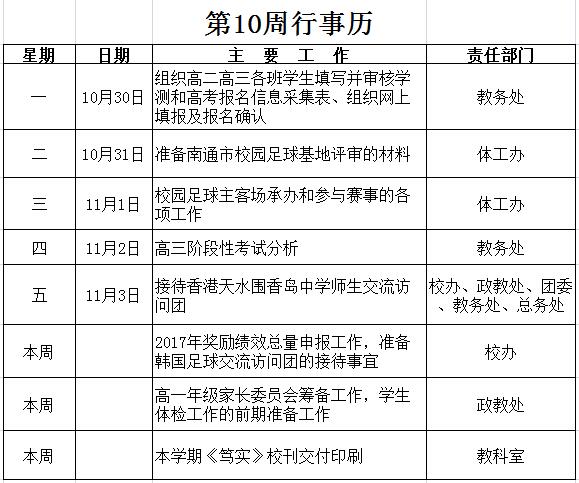 第10周行事历

| 星期 | 日期 | 主　要　工　作 | 责任部门 |
|---|---|---|---|
| 一 | 10月30日 | 组织高二高三各班学生填写并审核学测和高考报名信息采集表、组织网上填报及报名确认 | 教务处 |
| 二 | 10月31日 | 准备南通市校园足球基地评审的材料 | 体工办 |
| 三 | 11月1日 | 校园足球主客场承办和参与赛事的各项工作 | 体工办 |
| 四 | 11月2日 | 高三阶段性考试分析 | 教务处 |
| 五 | 11月3日 | 接待香港天水围香岛中学师生交流访问团 | 校办、政教处、团委、教务处、总务处 |
| 本周 | | 2017年奖励绩效总量申报工作，准备韩国足球交流访问团的接待事宜 | 校办 |
| 本周 | | 高一年级家长委员会筹备工作，学生体检工作的前期准备工作 | 政教处 |
| 本周 | | 本学期《笃实》校刊交付印刷 | 教科室 |